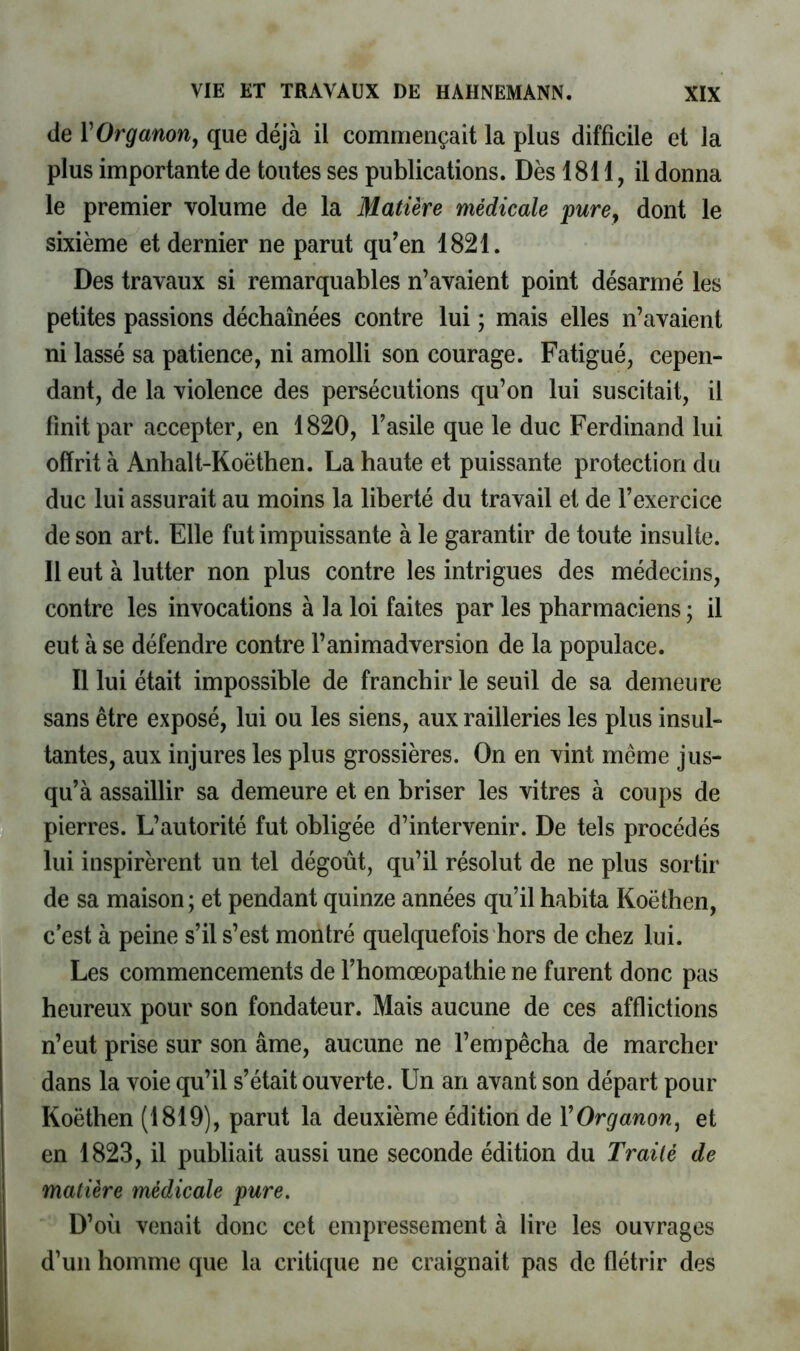 VIE ET TRAVAUX DE HAHNEMANN. XIX

de l'Organon, que déjà il commençait la plus difficile et la plus importante de toutes ses publications. Dès 1811, il donna le premier volume de la Matière médicale pure, dont le sixième et dernier ne parut qu'en 1821.

Des travaux si remarquables n'avaient point désarmé les petites passions déchaînées contre lui ; mais elles n'avaient ni lassé sa patience, ni amolli son courage. Fatigué, cependant, de la violence des persécutions qu'on lui suscitait, il finit par accepter, en 1820, l'asile que le duc Ferdinand lui offrit à Anhalt-Koëthen. La haute et puissante protection du duc lui assurait au moins la liberté du travail et de l'exercice de son art. Elle fut impuissante à le garantir de toute insulte. Il eut à lutter non plus contre les intrigues des médecins, contre les invocations à la loi faites par les pharmaciens ; il eut à se défendre contre l'animadversion de la populace. Il lui était impossible de franchir le seuil de sa demeure sans être exposé, lui ou les siens, aux railleries les plus insultantes, aux injures les plus grossières. On en vint même jusqu'à assaillir sa demeure et en briser les vitres à coups de pierres. L'autorité fut obligée d'intervenir. De tels procédés lui inspirèrent un tel dégoût, qu'il résolut de ne plus sortir de sa maison ; et pendant quinze années qu'il habita Koëthen, c'est à peine s'il s'est montré quelquefois hors de chez lui.

Les commencements de l'homœopathie ne furent donc pas heureux pour son fondateur. Mais aucune de ces afflictions n'eut prise sur son âme, aucune ne l'empêcha de marcher dans la voie qu'il s'était ouverte. Un an avant son départ pour Koëthen (1819), parut la deuxième édition de l'Organon, et en 1823, il publiait aussi une seconde édition du Traité de matière médicale pure.

D'où venait donc cet empressement à lire les ouvrages d'un homme que la critique ne craignait pas de flétrir des